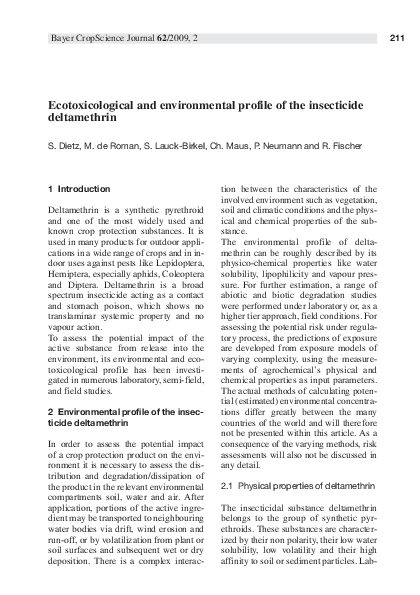 Bayer CropScience Journal 62/2009, 2

211

Ecotoxicological and environmental profile of the insecticide deltamethrin

S. Dietz, M. de Roman, S. Lauck-Birkel, Ch. Maus, P. Neumann and R. Fischer

1 Introduction

Deltamethrin is a synthetic pyrethroid and one of the most widely used and known crop protection substances. It is used in many products for outdoor applications in a wide range of crops and in indoor uses against pests like Lepidoptera, Hemiptera, especially aphids, Coleoptera and Diptera. Deltamethrin is a broad spectrum insecticide acting as a contact and stomach poison, which shows no translaminar systemic property and no vapour action.
To assess the potential impact of the active substance from release into the environment, its environmental and ecotoxicological profile has been investigated in numerous laboratory, semi-field, and field studies.

2 Environmental profile of the insecticide deltamethrin

In order to assess the potential impact of a crop protection product on the environment it is necessary to assess the distribution and degradation/dissipation of the product in the relevant environmental compartments soil, water and air. After application, portions of the active ingredient may be transported to neighbouring water bodies via drift, wind erosion and run-off, or by volatilization from plant or soil surfaces and subsequent wet or dry deposition. There is a complex interaction between the characteristics of the involved environment such as vegetation, soil and climatic conditions and the physical and chemical properties of the substance.
The environmental profile of deltamethrin can be roughly described by its physico-chemical properties like water solubility, lipophilicity and vapour pressure. For further estimation, a range of abiotic and biotic degradation studies were performed under laboratory or, as a higher tier approach, field conditions. For assessing the potential risk under regulatory process, the predictions of exposure are developed from exposure models of varying complexity, using the measurements of agrochemical's physical and chemical properties as input parameters. The actual methods of calculating potential (estimated) environmental concentrations differ greatly between the many countries of the world and will therefore not be presented within this article. As a consequence of the varying methods, risk assessments will also not be discussed in any detail.

2.1 Physical properties of deltamethrin

The insecticidal substance deltamethrin belongs to the group of synthetic pyrethroids. These substances are characterized by their non polarity, their low water solubility, low volatility and their high affinity to soil or sediment particles. Lab-